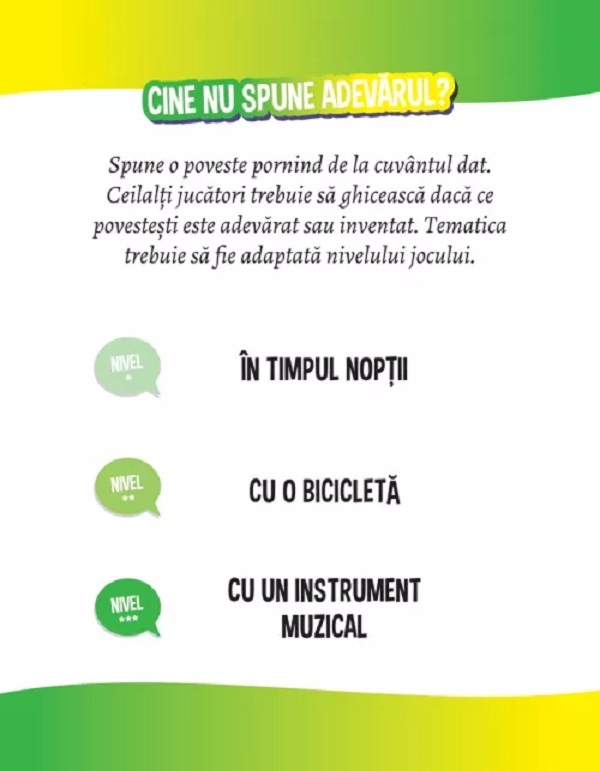 CINE NU SPUNE ADEVĂRUL?

Spune o poveste pornind de la cuvântul dat. Ceilalți jucători trebuie să ghicească dacă ce povestești este adevărat sau inventat. Tematica trebuie să fie adaptată nivelului jocului.

NIVEL *

ÎN TIMPUL NOPȚII

NIVEL **

CU O BICICLETĂ

NIVEL ***

CU UN INSTRUMENT MUZICAL